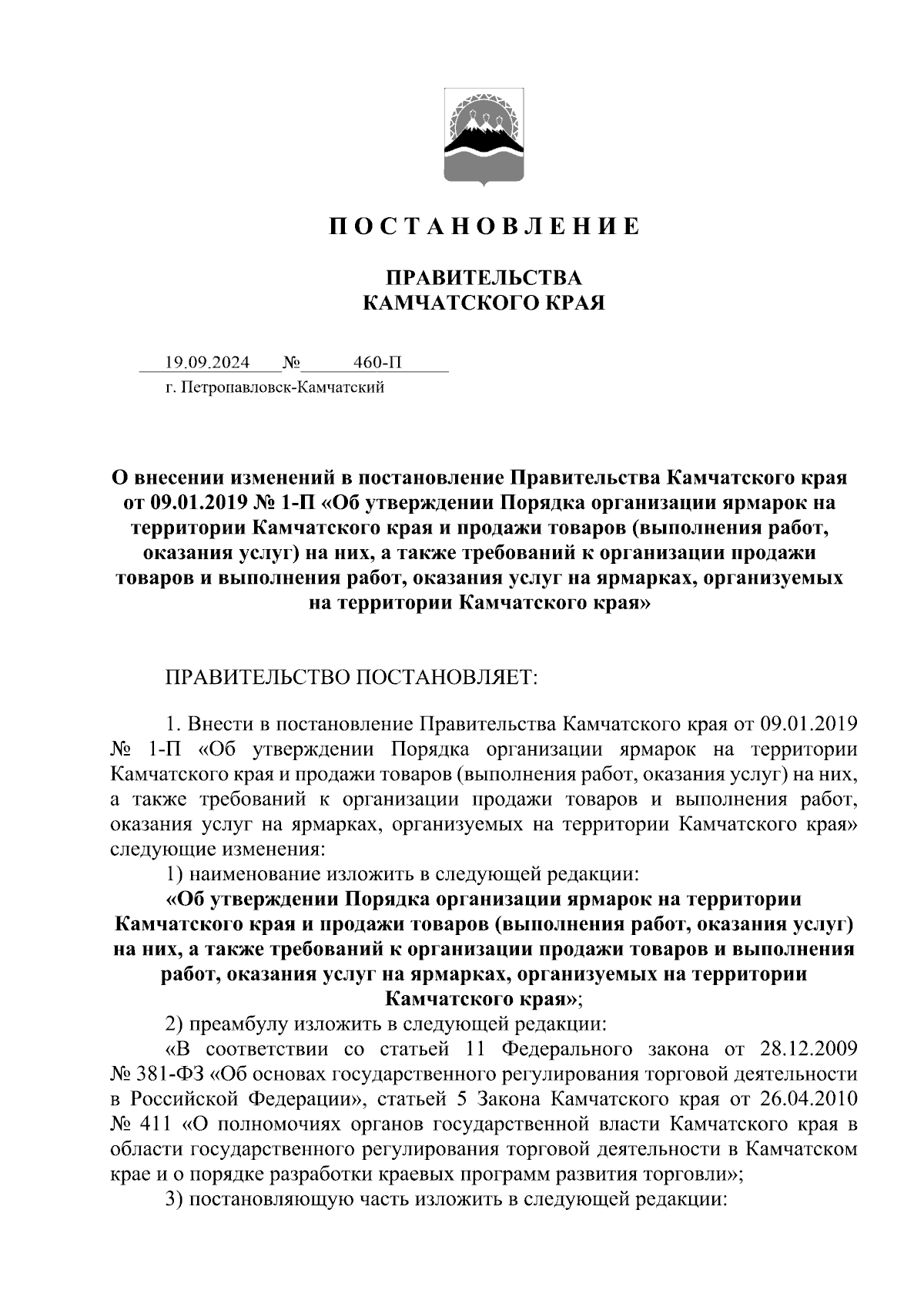 П О С Т А Н О В Л Е Н И Е

ПРАВИТЕЛЬСТВА
КАМЧАТСКОГО КРАЯ

19.09.2024 № 460-П
г. Петропавловск-Камчатский

О внесении изменений в постановление Правительства Камчатского края от 09.01.2019 № 1-П «Об утверждении Порядка организации ярмарок на территории Камчатского края и продажи товаров (выполнения работ, оказания услуг) на них, а также требований к организации продажи товаров и выполнения работ, оказания услуг на ярмарках, организуемых на территории Камчатского края»

ПРАВИТЕЛЬСТВО ПОСТАНОВЛЯЕТ:

1. Внести в постановление Правительства Камчатского края от 09.01.2019 № 1-П «Об утверждении Порядка организации ярмарок на территории Камчатского края и продажи товаров (выполнения работ, оказания услуг) на них, а также требований к организации продажи товаров и выполнения работ, оказания услуг на ярмарках, организуемых на территории Камчатского края» следующие изменения:

1) наименование изложить в следующей редакции:

«Об утверждении Порядка организации ярмарок на территории Камчатского края и продажи товаров (выполнения работ, оказания услуг) на них, а также требований к организации продажи товаров и выполнения работ, оказания услуг на ярмарках, организуемых на территории Камчатского края»;

2) преамбулу изложить в следующей редакции:

«В соответствии со статьей 11 Федерального закона от 28.12.2009 № 381-ФЗ «Об основах государственного регулирования торговой деятельности в Российской Федерации», статьей 5 Закона Камчатского края от 26.04.2010 № 411 «О полномочиях органов государственной власти Камчатского края в области государственного регулирования торговой деятельности в Камчатском крае и о порядке разработки краевых программ развития торговли»;

3) постановляющую часть изложить в следующей редакции: